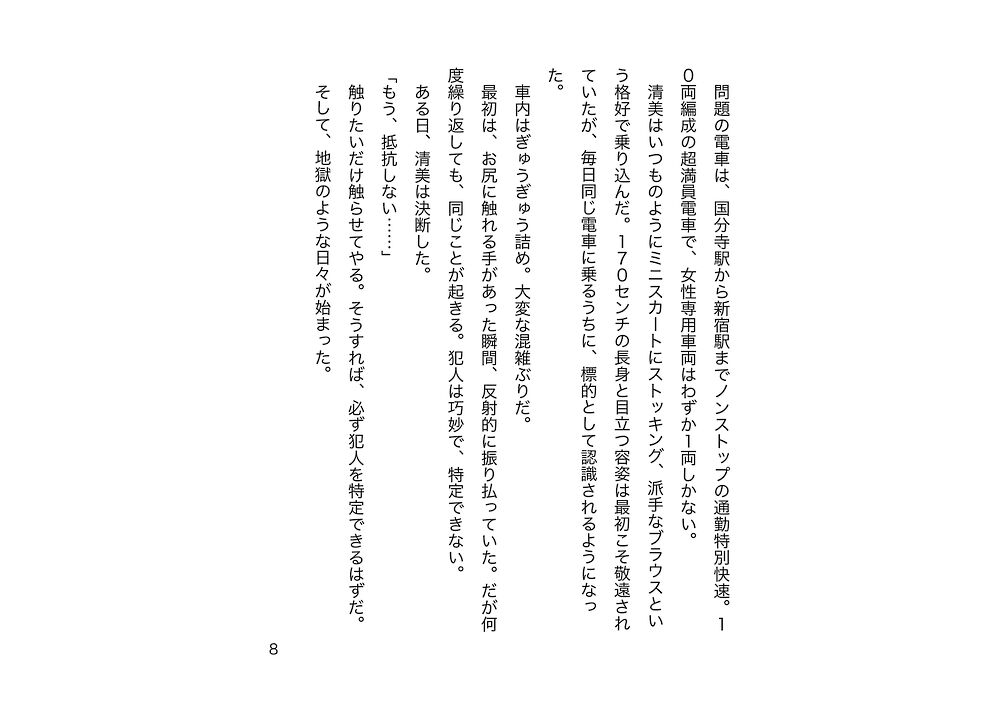 問題の電車は、国分寺駅から新宿駅までノンストップの通勤特別快速。10両編成の超満員電車で、女性専用車両はわずか1両しかない。

清美はいつものようにミニスカートにストッキング、派手なブラウスという格好で乗り込んだ。170センチの長身と目立つ容姿は最初こそ敬遠されていたが、毎日同じ電車に乗るうちに、標的として認識されるようになった。

車内はぎゅうぎゅう詰め。大変な混雑ぶりだ。

最初は、お尻に触れる手があった瞬間、反射的に振り払っていた。だが何度繰り返しても、同じことが起きる。犯人は巧妙で、特定できない。

ある日、清美は決断した。

「もう、抵抗しない……」

触りたいだけ触らせてやる。そうすれば、必ず犯人を特定できるはずだ。

そして、地獄のような日々が始まった。

8